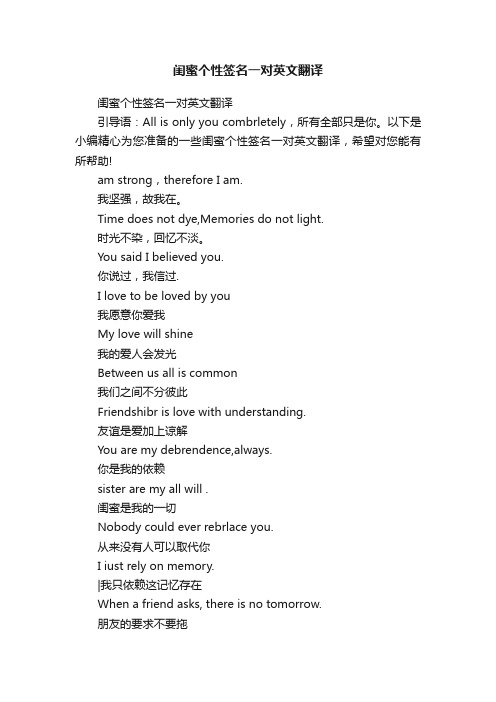 闺蜜个性签名一对英文翻译

闺蜜个性签名一对英文翻译

引导语：All is only you combrletely，所有全部只是你。以下是小编精心为您准备的一些闺蜜个性签名一对英文翻译，希望对您能有所帮助!

am strong，therefore I am.

我坚强，故我在。

Time does not dye,Memories do not light.

时光不染，回忆不淡。

You said I believed you.

你说过，我信过.

I love to be loved by you

我愿意你爱我

My love will shine

我的爱人会发光

Between us all is common

我们之间不分彼此

Friendshibr is love with understanding.

友谊是爱加上谅解

You are my debrendence,always.

你是我的依赖

sister are my all will .

闺蜜是我的一切

Nobody could ever rebrlace you.

从来没有人可以取代你

I iust rely on memory.

|我只依赖这记忆存在

When a friend asks, there is no tomorrow.

朋友的要求不要拖